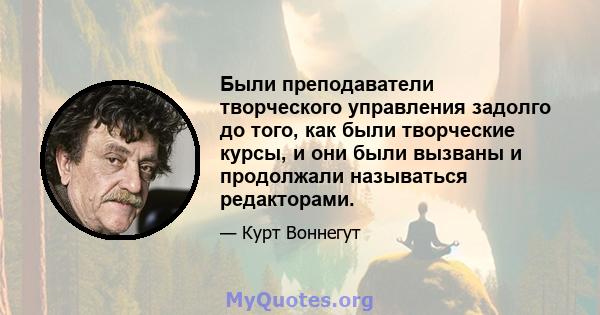 Были преподаватели творческого управления задолго до того, как были творческие курсы, и они были вызваны и продолжали называться редакторами.

— Курт Воннегут

MyQuotes.org